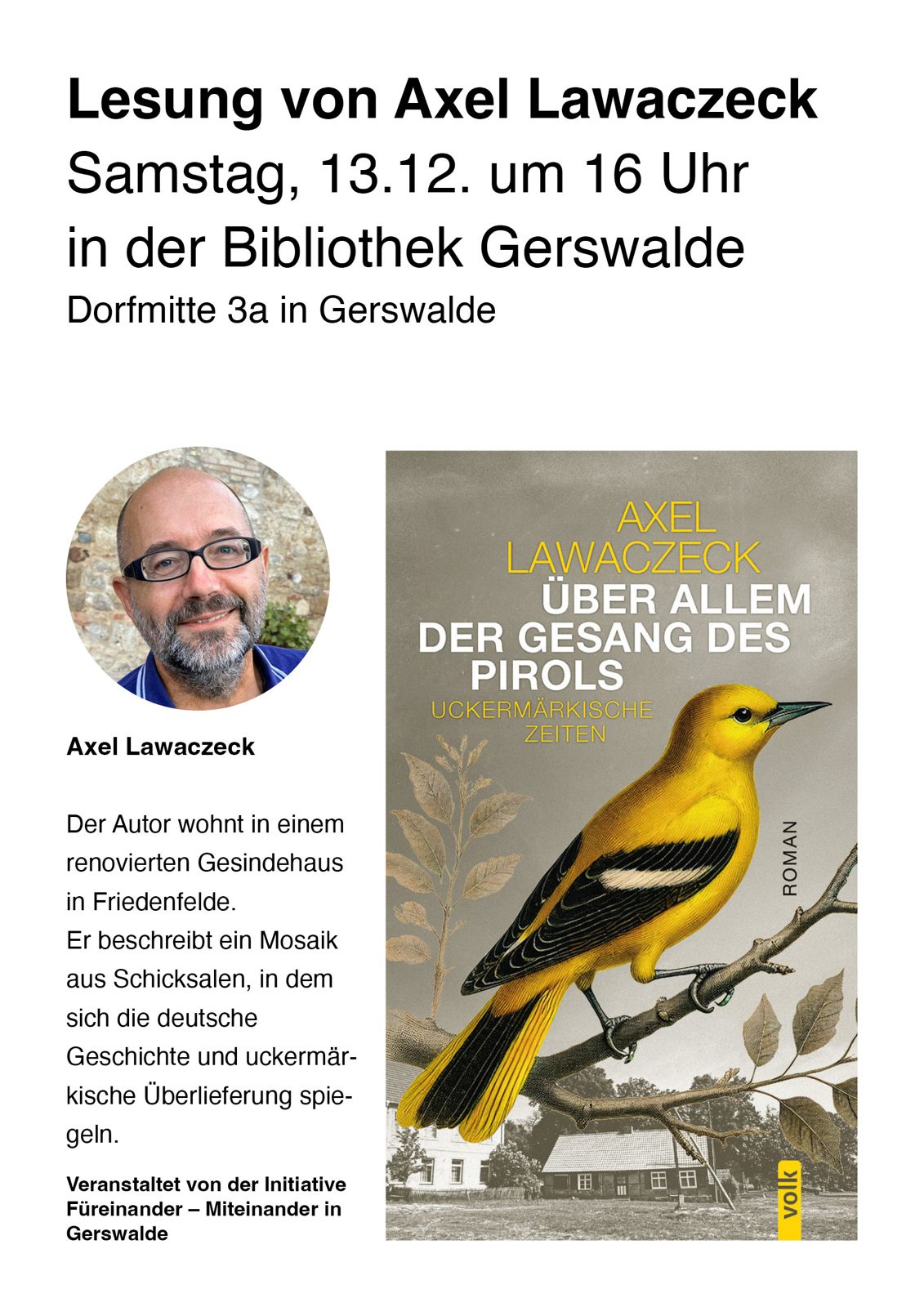 Lesung von Axel Lawaczeck
Samstag, 13.12. um 16 Uhr
in der Bibliothek Gerswalde
Dorfmitte 3a in Gerswalde

Axel Lawaczeck

Der Autor wohnt in einem renovierten Gesindehaus in Friedenfelde.
Er beschreibt ein Mosaik aus Schicksalen, in dem sich die deutsche Geschichte und uckermärkische Überlieferung spiegeln.

Veranstaltet von der Initiative Füreinander – Miteinander in Gerswalde

AXEL LAWACZECK
ÜBER ALLEM DER GESANG DES PIROLS
UCKERMÄRKISCHE ZEITEN
ROMAN
volk